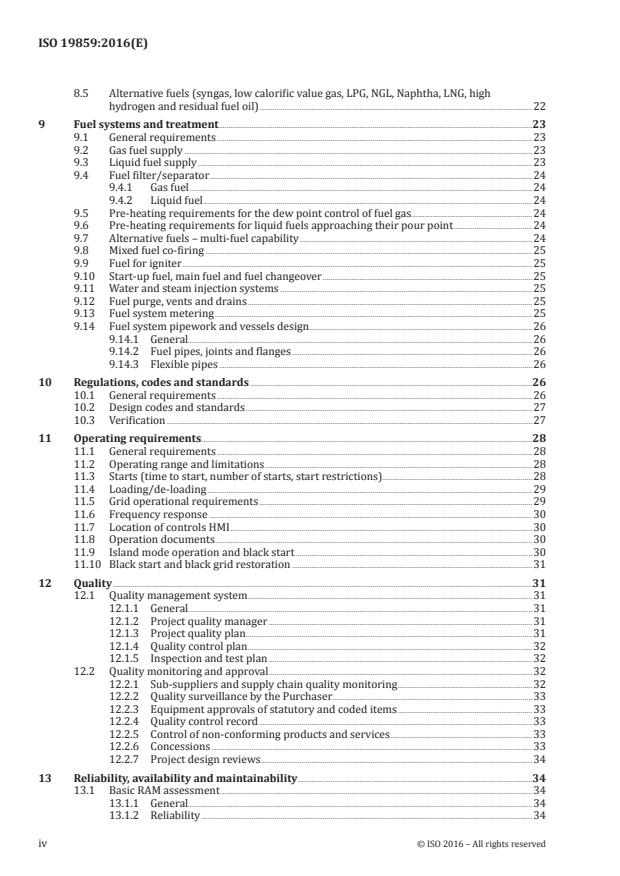 ISO 19859:2016(E)

8.5 Alternative fuels (syngas, low calorific value gas, LPG, NGL, Naphtha, LNG, high hydrogen and residual fuel oil) 22

9 Fuel systems and treatment 23
9.1 General requirements 23
9.2 Gas fuel supply 23
9.3 Liquid fuel supply 23
9.4 Fuel filter/separator 24
9.4.1 Gas fuel 24
9.4.2 Liquid fuel 24
9.5 Pre-heating requirements for the dew point control of fuel gas 24
9.6 Pre-heating requirements for liquid fuels approaching their pour point 24
9.7 Alternative fuels – multi-fuel capability 24
9.8 Mixed fuel co-firing 25
9.9 Fuel for igniter 25
9.10 Start-up fuel, main fuel and fuel changeover 25
9.11 Water and steam injection systems 25
9.12 Fuel purge, vents and drains 25
9.13 Fuel system metering 25
9.14 Fuel system pipework and vessels design 26
9.14.1 General 26
9.14.2 Fuel pipes, joints and flanges 26
9.14.3 Flexible pipes 26

10 Regulations, codes and standards 26
10.1 General requirements 26
10.2 Design codes and standards 27
10.3 Verification 27

11 Operating requirements 28
11.1 General requirements 28
11.2 Operating range and limitations 28
11.3 Starts (time to start, number of starts, start restrictions) 28
11.4 Loading/de-loading 29
11.5 Grid operational requirements 29
11.6 Frequency response 30
11.7 Location of controls HMI 30
11.8 Operation documents 30
11.9 Island mode operation and black start 30
11.10 Black start and black grid restoration 31

12 Quality 31
12.1 Quality management system 31
12.1.1 General 31
12.1.2 Project quality manager 31
12.1.3 Project quality plan 31
12.1.4 Quality control plan 32
12.1.5 Inspection and test plan 32
12.2 Quality monitoring and approval 32
12.2.1 Sub-suppliers and supply chain quality monitoring 32
12.2.2 Quality surveillance by the Purchaser 33
12.2.3 Equipment approvals of statutory and coded items 33
12.2.4 Quality control record 33
12.2.5 Control of non-conforming products and services 33
12.2.6 Concessions 33
12.2.7 Project design reviews 34

13 Reliability, availability and maintainability 34
13.1 Basic RAM assessment 34
13.1.1 General 34
13.1.2 Reliability 34

iv © ISO 2016 – All rights reserved